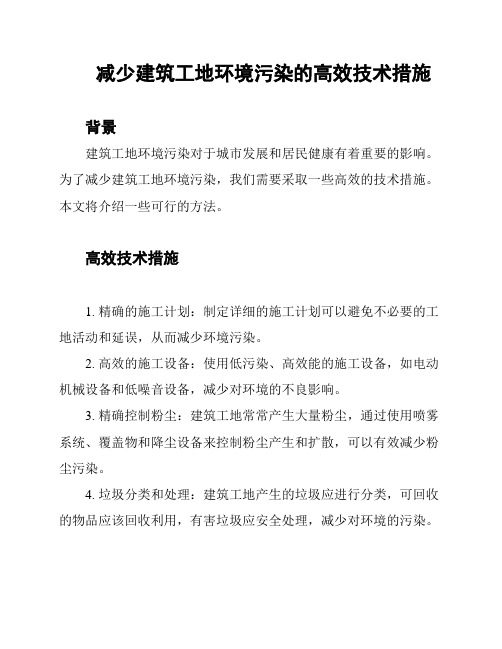 减少建筑工地环境污染的高效技术措施

背景

建筑工地环境污染对于城市发展和居民健康有着重要的影响。为了减少建筑工地环境污染，我们需要采取一些高效的技术措施。本文将介绍一些可行的方法。

高效技术措施

1. 精确的施工计划：制定详细的施工计划可以避免不必要的工地活动和延误，从而减少环境污染。

2. 高效的施工设备：使用低污染、高效能的施工设备，如电动机械设备和低噪音设备，减少对环境的不良影响。

3. 精确控制粉尘：建筑工地常常产生大量粉尘，通过使用喷雾系统、覆盖物和降尘设备来控制粉尘产生和扩散，可以有效减少粉尘污染。

4. 垃圾分类和处理：建筑工地产生的垃圾应进行分类，可回收的物品应该回收利用，有害垃圾应安全处理，减少对环境的污染。